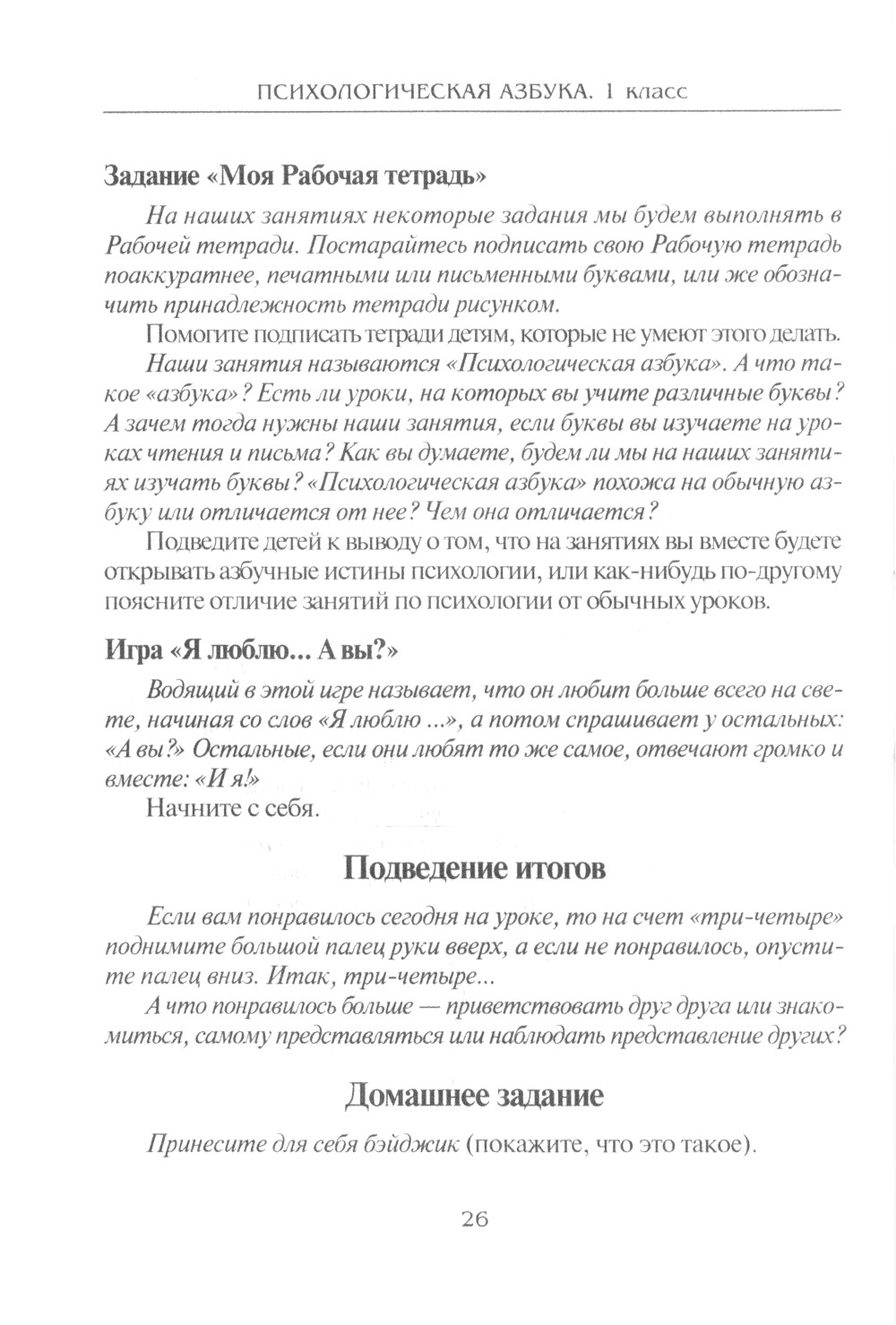 ПСИХОЛОГИЧЕСКАЯ АЗБУКА. 1 класс

Задание «Моя Рабочая тетрадь»

На наших занятиях некоторые задания мы будем выполнять в Рабочей тетради. Постарайтесь подписать свою Рабочую тетрадь поаккуратнее, печатными или письменными буквами, или же обозначить принадлежность тетради рисунком.

Помогите подписать тетради детям, которые не умеют этого делать.

Наши занятия называются «Психологическая азбука». А что такое «азбука»? Есть ли уроки, на которых вы учите различные буквы? А зачем тогда нужны наши занятия, если буквы вы изучаете на уроках чтения и письма? Как вы думаете, будем ли мы на наших занятиях изучать буквы? «Психологическая азбука» похожа на обычную азбуку или отличается от нее? Чем она отличается?

Подведите детей к выводу о том, что на занятиях вы вместе будете открывать азбучные истины психологии, или как-нибудь по-другому поясните отличие занятий по психологии от обычных уроков.

Игра «Я люблю... А вы?»

Водящий в этой игре называет, что он любит больше всего на свете, начиная со слов «Я люблю ...», а потом спрашивает у остальных: «А вы?» Остальные, если они любят то же самое, отвечают громко и вместе: «И я!»

Начните с себя.

Подведение итогов

Если вам понравилось сегодня на уроке, то на счет «три-четыре» поднимите большой палец руки вверх, а если не понравилось, опустите палец вниз. Итак, три-четыре...

А что понравилось больше — приветствовать друг друга или знакомиться, самому представляться или наблюдать представление других?

Домашнее задание

Принесите для себя бэйджик (покажите, что это такое).

26